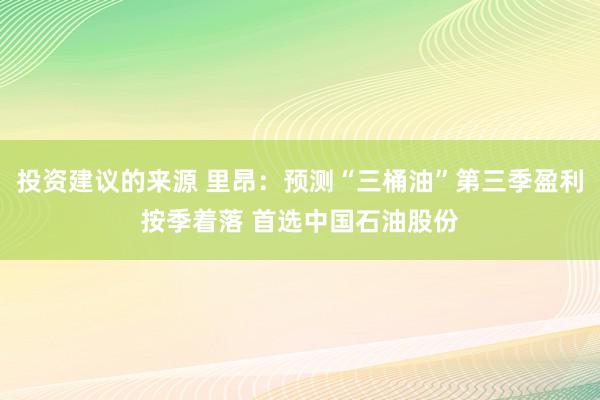 投资建议的来源 里昂：预测“三桶油”第三季盈利按季着落 首选中国石油股份